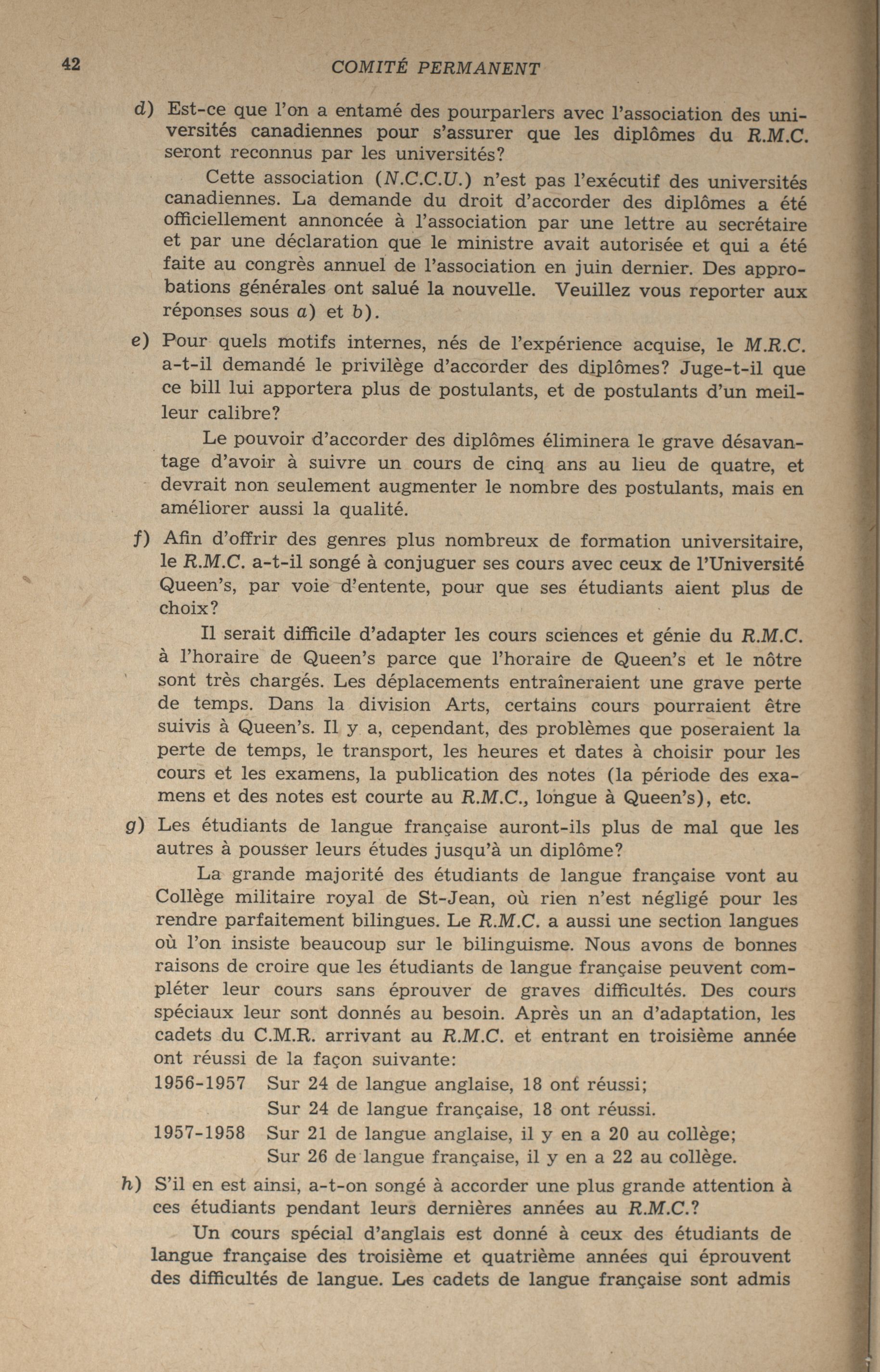 42 COMITÉ PERMANENT

d) Est-ce que l'on a entamé des pourparlers avec l'association des universités canadiennes pour s'assurer que les diplômes du R.M.C. seront reconnus par les universités?

Cette association (N.C.C.U.) n'est pas l'exécutif des universités canadiennes. La demande du droit d'accorder des diplômes a été officiellement annoncée à l'association par une lettre au secrétaire et par une déclaration que le ministre avait autorisée et qui a été faite au congrès annuel de l'association en juin dernier. Des approbations générales ont salué la nouvelle. Veuillez vous reporter aux réponses sous a) et b).

e) Pour quels motifs internes, nés de l'expérience acquise, le M.R.C. a-t-il demandé le privilège d'accorder des diplômes? Juge-t-il que ce bill lui apportera plus de postulants, et de postulants d'un meilleur calibre?

Le pouvoir d'accorder des diplômes éliminera le grave désavantage d'avoir à suivre un cours de cinq ans au lieu de quatre, et devrait non seulement augmenter le nombre des postulants, mais en améliorer aussi la qualité.

f) Afin d'offrir des genres plus nombreux de formation universitaire, le R.M.C. a-t-il songé à conjuguer ses cours avec ceux de l'Université Queen's, par voie d'entente, pour que ses étudiants aient plus de choix?

Il serait difficile d'adapter les cours sciences et génie du R.M.C. à l'horaire de Queen's parce que l'horaire de Queen's et le nôtre sont très chargés. Les déplacements entraîneraient une grave perte de temps. Dans la division Arts, certains cours pourraient être suivis à Queen's. Il y a, cependant, des problèmes que poseraient la perte de temps, le transport, les heures et dates à choisir pour les cours et les examens, la publication des notes (la période des examens et des notes est courte au R.M.C., longue à Queen's), etc.

g) Les étudiants de langue française auront-ils plus de mal que les autres à pousser leurs études jusqu'à un diplôme?

La grande majorité des étudiants de langue française vont au Collège militaire royal de St-Jean, où rien n'est négligé pour les rendre parfaitement bilingues. Le R.M.C. a aussi une section langues où l'on insiste beaucoup sur le bilinguisme. Nous avons de bonnes raisons de croire que les étudiants de langue française peuvent compléter leur cours sans éprouver de graves difficultés. Des cours spéciaux leur sont donnés au besoin. Après un an d'adaptation, les cadets du C.M.R. arrivant au R.M.C. et entrant en troisième année ont réussi de la façon suivante:

1956-1957 Sur 24 de langue anglaise, 18 ont réussi;
Sur 24 de langue française, 18 ont réussi.
1957-1958 Sur 21 de langue anglaise, il y en a 20 au collège;
Sur 26 de langue française, il y en a 22 au collège.

h) S'il en est ainsi, a-t-on songé à accorder une plus grande attention à ces étudiants pendant leurs dernières années au R.M.C.?

Un cours spécial d'anglais est donné à ceux des étudiants de langue française des troisième et quatrième années qui éprouvent des difficultés de langue. Les cadets de langue française sont admis